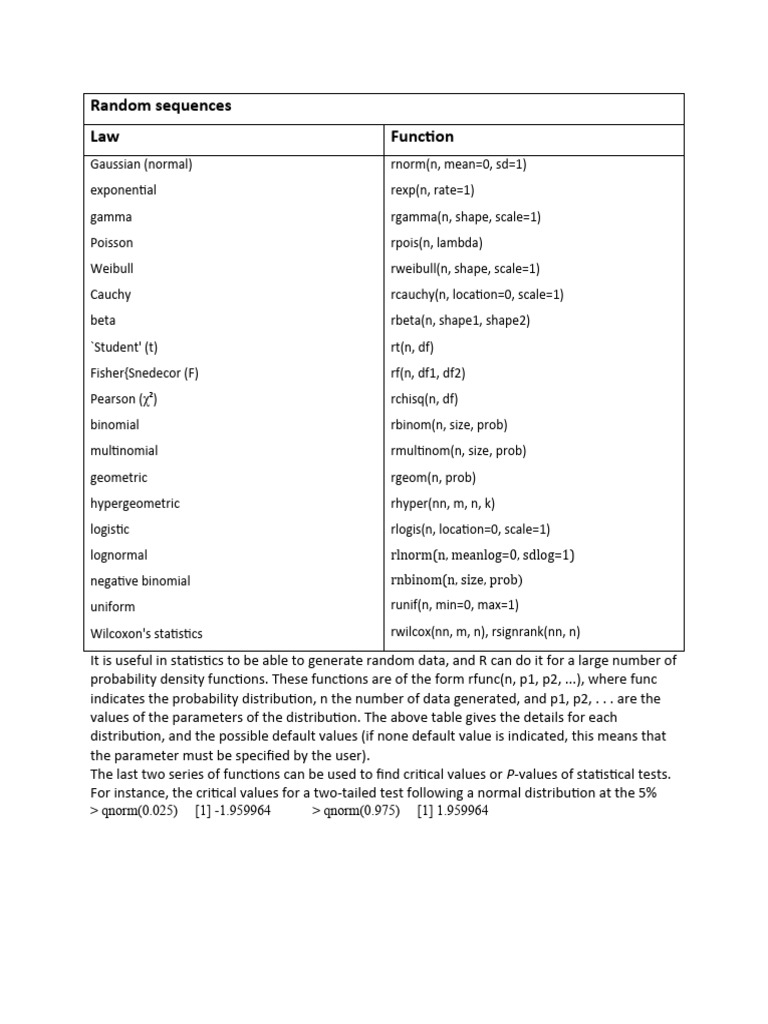 | Random sequences | |
|---|---|
| **Law** | **Function** |
| Gaussian (normal) | rnorm(n, mean=0, sd=1) |
| exponential | rexp(n, rate=1) |
| gamma | rgamma(n, shape, scale=1) |
| Poisson | rpois(n, lambda) |
| Weibull | rweibull(n, shape, scale=1) |
| Cauchy | rcauchy(n, location=0, scale=1) |
| beta | rbeta(n, shape1, shape2) |
| `Student' (t) | rt(n, df) |
| Fisher{Snedecor (F) | rf(n, df1, df2) |
| Pearson ($\chi^2$) | rchisq(n, df) |
| binomial | rbinom(n, size, prob) |
| multinomial | rmultinom(n, size, prob) |
| geometric | rgeom(n, prob) |
| hypergeometric | rhyper(nn, m, n, k) |
| logistic | rlogis(n, location=0, scale=1) |
| lognormal | rlnorm(n, meanlog=0, sdlog=1) |
| negative binomial | rnbinom(n, size, prob) |
| uniform | runif(n, min=0, max=1) |
| Wilcoxon's statistics | rwilcox(nn, m, n), rsignrank(nn, n) |

It is useful in statistics to be able to generate random data, and R can do it for a large number of probability density functions. These functions are of the form rfunc(n, p1, p2, ...), where func indicates the probability distribution, n the number of data generated, and p1, p2, . . . are the values of the parameters of the distribution. The above table gives the details for each distribution, and the possible default values (if none default value is indicated, this means that the parameter must be specified by the user).
The last two series of functions can be used to find critical values or P-values of statistical tests. For instance, the critical values for a two-tailed test following a normal distribution at the 5%
> qnorm(0.025) [1] -1.959964 > qnorm(0.975) [1] 1.959964